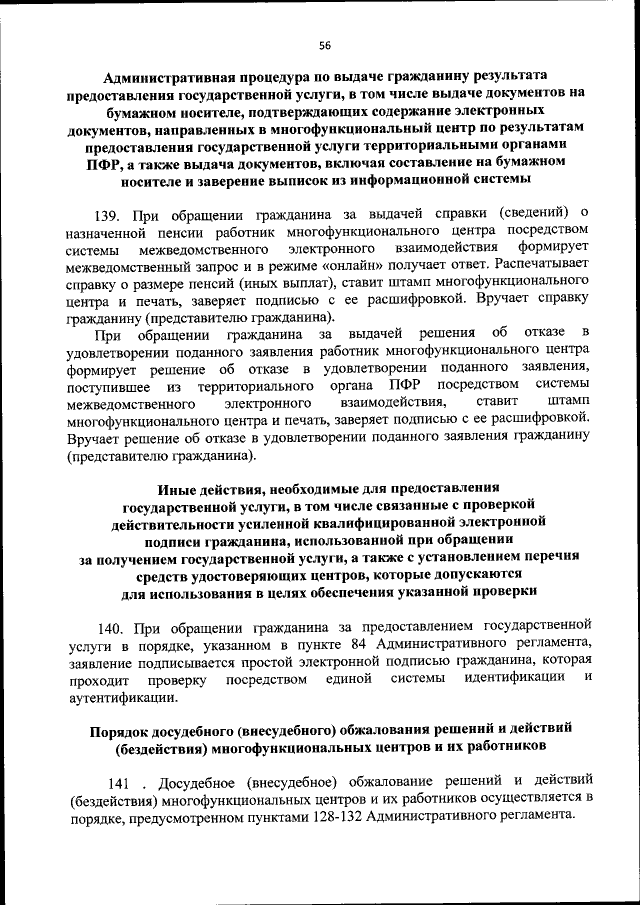 56

Административная процедура по выдаче гражданину результата предоставления государственной услуги, в том числе выдаче документов на бумажном носителе, подтверждающих содержание электронных документов, направленных в многофункциональный центр по результатам предоставления государственной услуги территориальными органами ПФР, а также выдача документов, включая составление на бумажном носителе и заверение выписок из информационной системы

139. При обращении гражданина за выдачей справки (сведений) о назначенной пенсии работник многофункционального центра посредством системы межведомственного электронного взаимодействия формирует межведомственный запрос и в режиме «онлайн» получает ответ. Распечатывает справку о размере пенсий (иных выплат), ставит штамп многофункционального центра и печать, заверяет подписью с ее расшифровкой. Вручает справку гражданину (представителю гражданина).

При обращении гражданина за выдачей решения об отказе в удовлетворении поданного заявления работник многофункционального центра формирует решение об отказе в удовлетворении поданного заявления, поступившее из территориального органа ПФР посредством системы межведомственного электронного взаимодействия, ставит штамп многофункционального центра и печать, заверяет подписью с ее расшифровкой. Вручает решение об отказе в удовлетворении поданного заявления гражданину (представителю гражданина).

Иные действия, необходимые для предоставления государственной услуги, в том числе связанные с проверкой действительности усиленной квалифицированной электронной подписи гражданина, использованной при обращении за получением государственной услуги, а также с установлением перечня средств удостоверяющих центров, которые допускаются для использования в целях обеспечения указанной проверки

140. При обращении гражданина за предоставлением государственной услуги в порядке, указанном в пункте 84 Административного регламента, заявление подписывается простой электронной подписью гражданина, которая проходит проверку посредством единой системы идентификации и аутентификации.

Порядок досудебного (внесудебного) обжалования решений и действий (бездействия) многофункциональных центров и их работников

141 . Досудебное (внесудебное) обжалование решений и действий (бездействия) многофункциональных центров и их работников осуществляется в порядке, предусмотренном пунктами 128-132 Административного регламента.